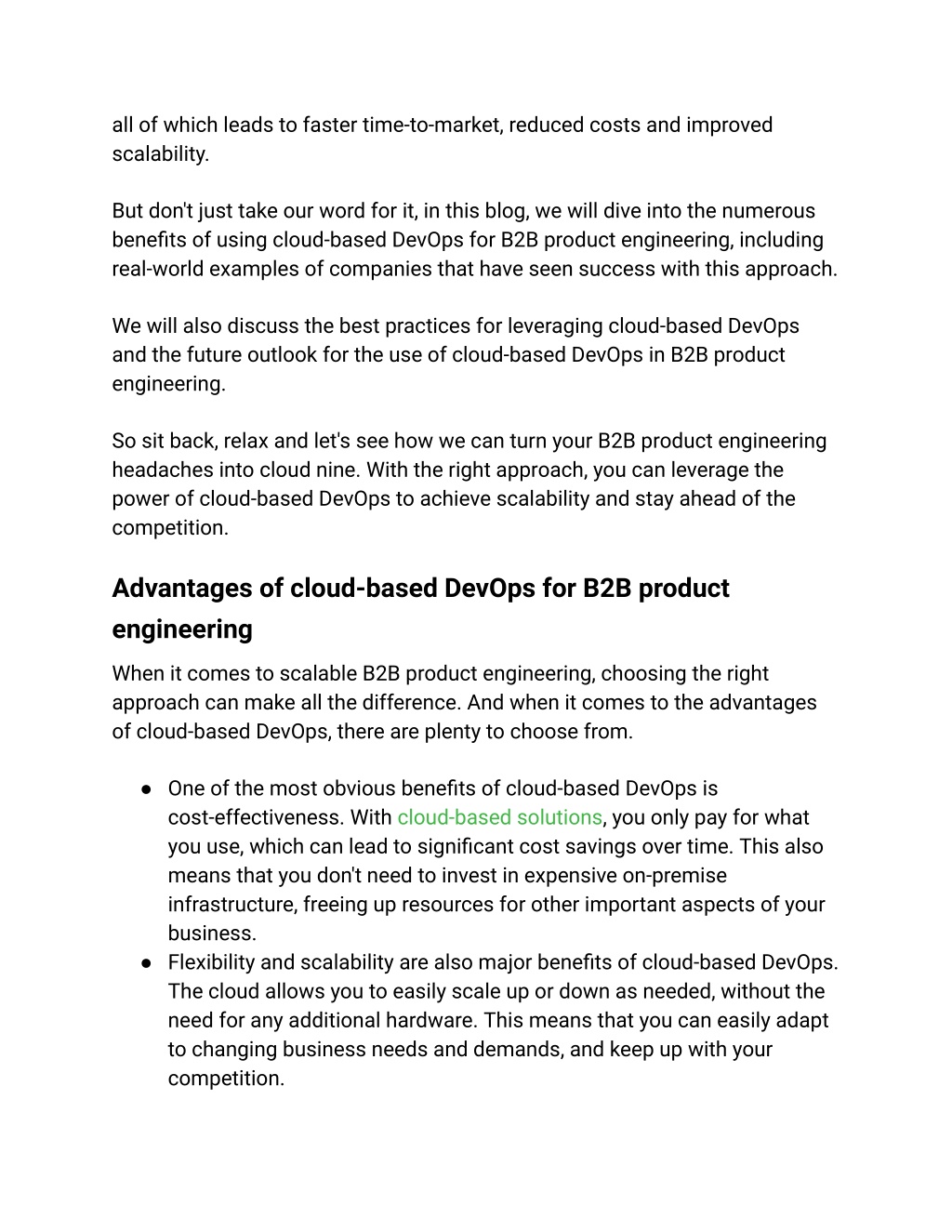 all of which leads to faster time-to-market, reduced costs and improved scalability.

But don't just take our word for it, in this blog, we will dive into the numerous benefits of using cloud-based DevOps for B2B product engineering, including real-world examples of companies that have seen success with this approach.

We will also discuss the best practices for leveraging cloud-based DevOps and the future outlook for the use of cloud-based DevOps in B2B product engineering.

So sit back, relax and let's see how we can turn your B2B product engineering headaches into cloud nine. With the right approach, you can leverage the power of cloud-based DevOps to achieve scalability and stay ahead of the competition.

Advantages of cloud-based DevOps for B2B product engineering

When it comes to scalable B2B product engineering, choosing the right approach can make all the difference. And when it comes to the advantages of cloud-based DevOps, there are plenty to choose from.

● One of the most obvious benefits of cloud-based DevOps is cost-effectiveness. With cloud-based solutions, you only pay for what you use, which can lead to significant cost savings over time. This also means that you don't need to invest in expensive on-premise infrastructure, freeing up resources for other important aspects of your business.
● Flexibility and scalability are also major benefits of cloud-based DevOps. The cloud allows you to easily scale up or down as needed, without the need for any additional hardware. This means that you can easily adapt to changing business needs and demands, and keep up with your competition.